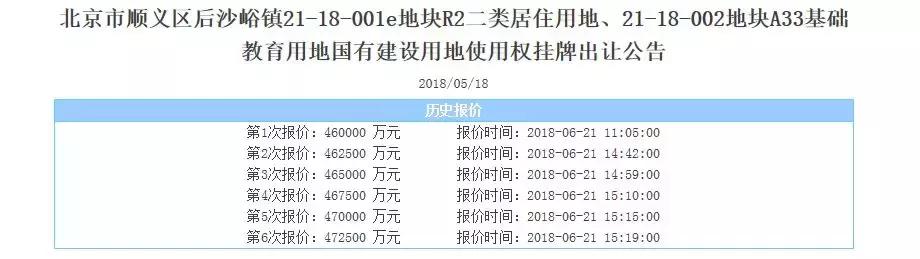 北京市顺义区后沙峪镇21-18-001e地块R2二类居住用地、21-18-002地块A33基础教育用地国有建设用地使用权挂牌出让公告

2018/05/18

历史报价

| | |
|---|---|
| 第1次报价：460000 万元 | 报价时间：2018-06-21 11:05:00 |
| 第2次报价：462500 万元 | 报价时间：2018-06-21 14:42:00 |
| 第3次报价：465000 万元 | 报价时间：2018-06-21 14:59:00 |
| 第4次报价：467500 万元 | 报价时间：2018-06-21 15:10:00 |
| 第5次报价：470000 万元 | 报价时间：2018-06-21 15:15:00 |
| 第6次报价：472500 万元 | 报价时间：2018-06-21 15:19:00 |